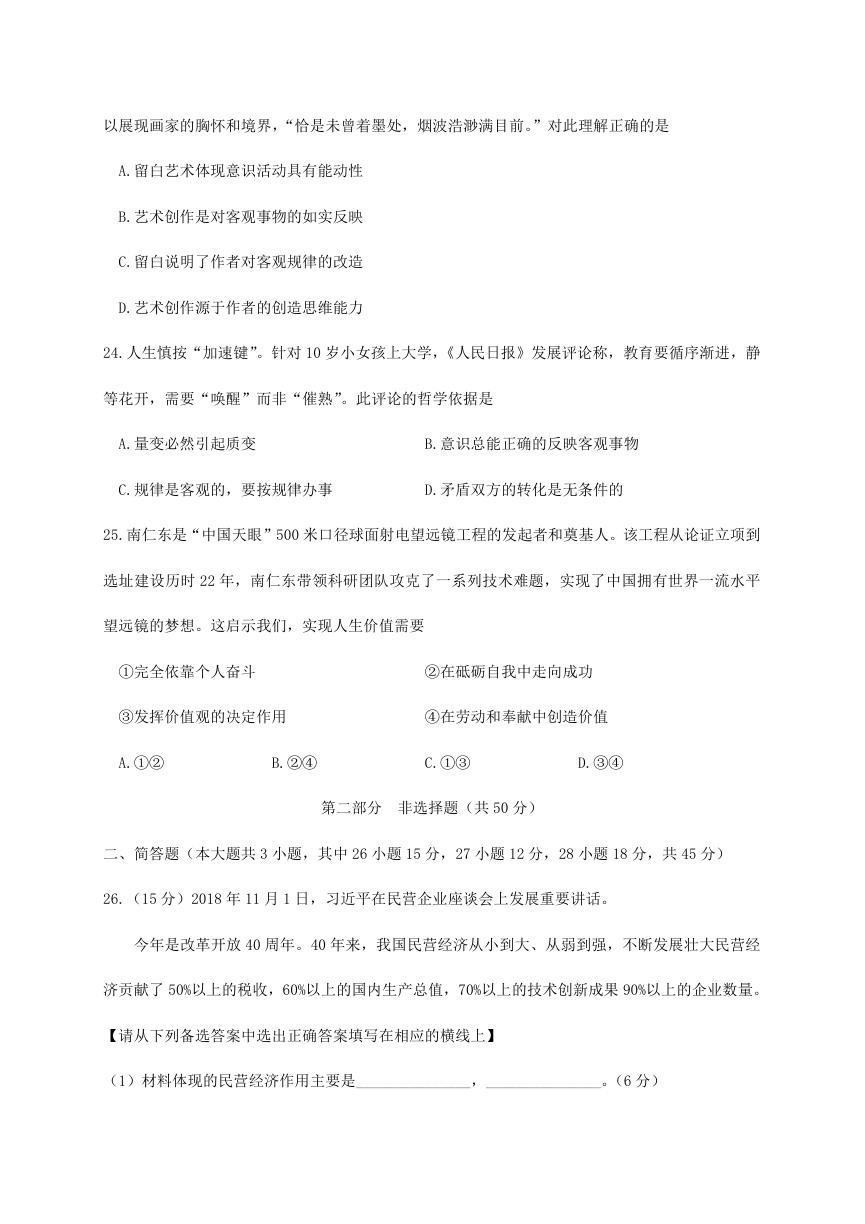 以展现画家的胸怀和境界，“恰是未曾着墨处，烟波浩渺满目前。”对此理解正确的是

A.留白艺术体现意识活动具有能动性

B.艺术创作是对客观事物的如实反映

C.留白说明了作者对客观规律的改造

D.艺术创作源于作者的创造思维能力

24.人生慎按“加速键”。针对10岁小女孩上大学，《人民日报》发展评论称，教育要循序渐进，静等花开，需要“唤醒”而非“催熟”。此评论的哲学依据是

A.量变必然引起质变

B.意识总能正确的反映客观事物

C.规律是客观的，要按规律办事

D.矛盾双方的转化是无条件的

25.南仁东是“中国天眼”500米口径球面射电望远镜工程的发起者和奠基人。该工程从论证立项到选址建设历时22年，南仁东带领科研团队攻克了一系列技术难题，实现了中国拥有世界一流水平望远镜的梦想。这启示我们，实现人生价值需要

①完全依靠个人奋斗

②在砥砺自我中走向成功

③发挥价值观的决定作用

④在劳动和奉献中创造价值

A.①②

B.②④

C.①③

D.③④

第二部分　非选择题（共50分）

二、简答题（本大题共3小题，其中26小题15分，27小题12分，28小题18分，共45分）

26.（15分）2018年11月1日，习近平在民营企业座谈会上发展重要讲话。

今年是改革开放40周年。40年来，我国民营经济从小到大、从弱到强，不断发展壮大民营经济贡献了50%以上的税收，60%以上的国内生产总值，70%以上的技术创新成果90%以上的企业数量。

【请从下列备选答案中选出正确答案填写在相应的横线上】

（1）材料体现的民营经济作用主要是______________，______________。（6分）